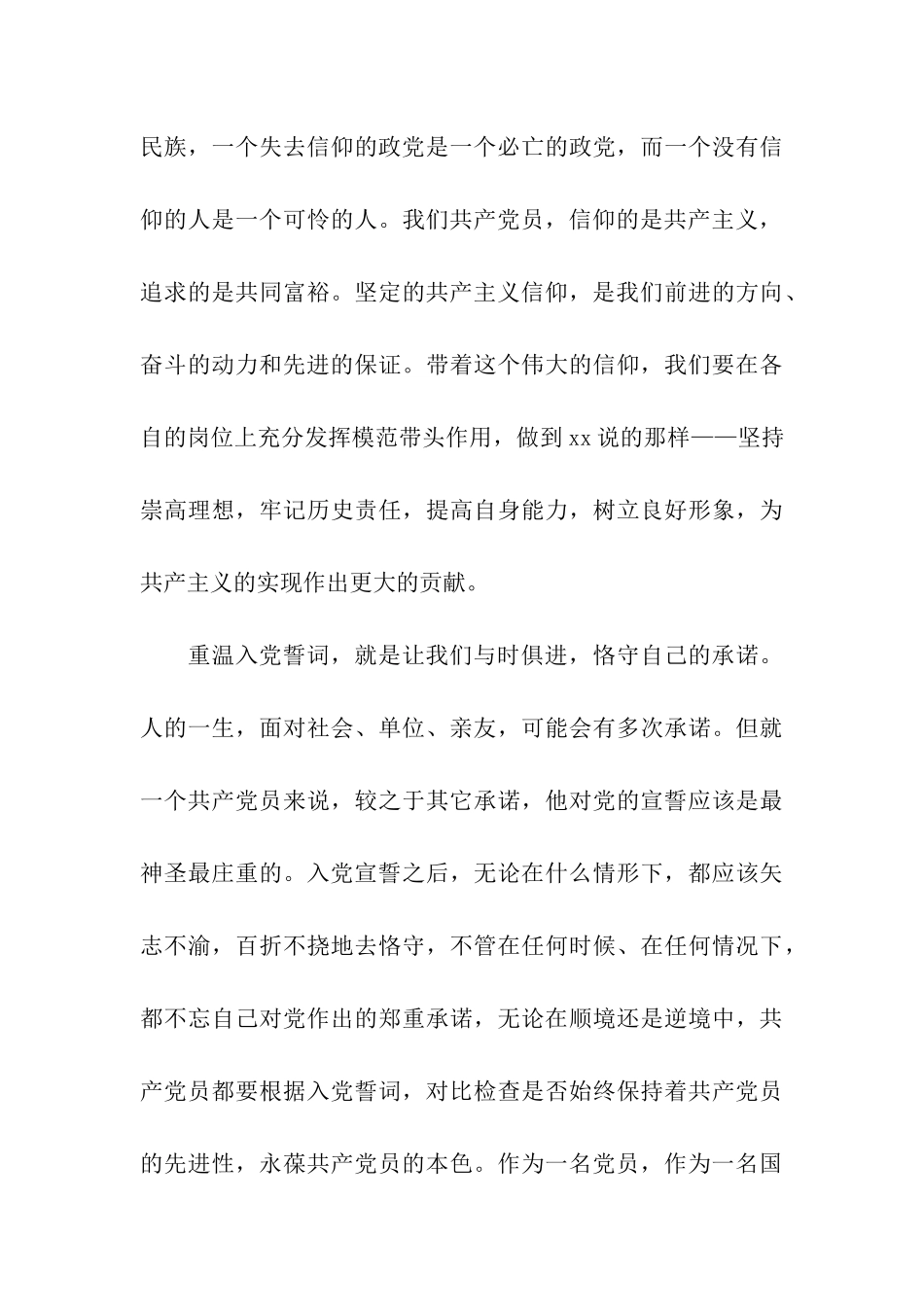 民族，一个失去信仰的政党是一个必亡的政党，而一个没有信仰的人是一个可怜的人。我们共产党员，信仰的是共产主义，追求的是共同富裕。坚定的共产主义信仰，是我们前进的方向、奋斗的动力和先进的保证。带着这个伟大的信仰，我们要在各自的岗位上充分发挥模范带头作用，做到xx说的那样——坚持崇高理想，牢记历史责任，提高自身能力，树立良好形象，为共产主义的实现作出更大的贡献。

重温入党誓词，就是让我们与时俱进，恪守自己的承诺。人的一生，面对社会、单位、亲友，可能会有多次承诺。但就一个共产党员来说，较之于其它承诺，他对党的宣誓应该是最神圣最庄重的。入党宣誓之后，无论在什么情形下，都应该矢志不渝，百折不挠地去恪守，不管在任何时候、在任何情况下，都不忘自己对党作出的郑重承诺，无论在顺境还是逆境中，共产党员都要根据入党誓词，对比检查是否始终保持着共产党员的先进性，永葆共产党员的本色。作为一名党员，作为一名国